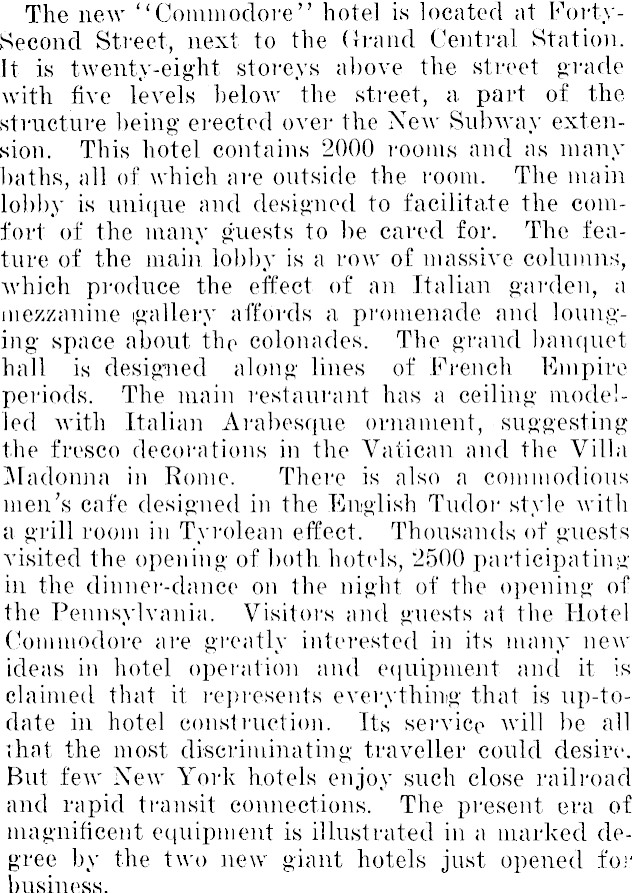 The new "Commodore" hotel is located at Forty-Second Street, next to the Grand Central Station. It is twenty-eight storeys above the street grade with five levels below the street, a part of the structure being erected over the New Subway extension. This hotel contains 2000 rooms and as many baths, all of which are outside the room. The main lobby is unique and designed to facilitate the comfort of the many guests to be cared for. The feature of the main lobby is a row of massive columns, which produce the effect of an Italian garden, a mezzanine gallery affords a promenade and lounging space about the colonades. The grand banquet hall is designed along lines of French Empire periods. The main restaurant has a ceiling modelled with Italian Arabesque ornament, suggesting the fresco decorations in the Vatican and the Villa Madonna in Rome. There is also a commodious men's cafe designed in the English Tudor style with a grill room in Tyrolean effect. Thousands of guests visited the opening of both hotels, 2500 participating in the dinner-dance on the night of the opening of the Pennsylvania. Visitors and guests at the Hotel Commodore are greatly interested in its many new ideas in hotel operation and equipment and it is claimed that it represents everything that is up-to-date in hotel construction. Its service will be all that the most discriminating traveller could desire. But few New York hotels enjoy such close railroad and rapid transit connections. The present era of magnificent equipment is illustrated in a marked degree by the two new giant hotels just opened for business.